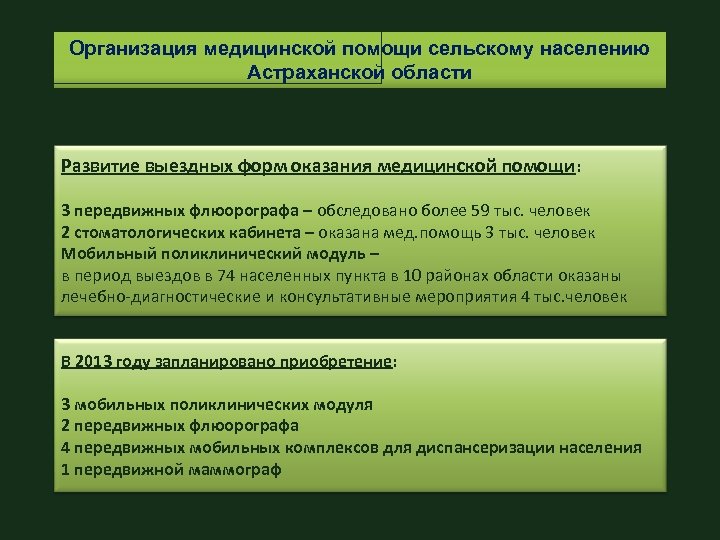 Организация медицинской помощи сельскому населению Астраханской области

Развитие выездных форм оказания медицинской помощи:

3 передвижных флюорографа – обследовано более 59 тыс. человек
2 стоматологических кабинета – оказана мед.помощь 3 тыс. человек
Мобильный поликлинический модуль –
в период выездов в 74 населенных пункта в 10 районах области оказаны лечебно-диагностические и консультативные мероприятия 4 тыс.человек

В 2013 году запланировано приобретение:

3 мобильных поликлинических модуля
2 передвижных флюорографа
4 передвижных мобильных комплексов для диспансеризации населения
1 передвижной маммограф